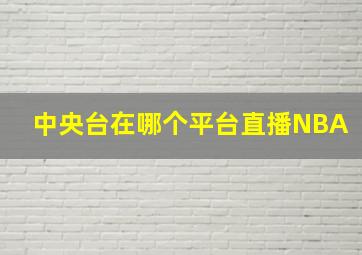 中央台在哪个平台直播NBA